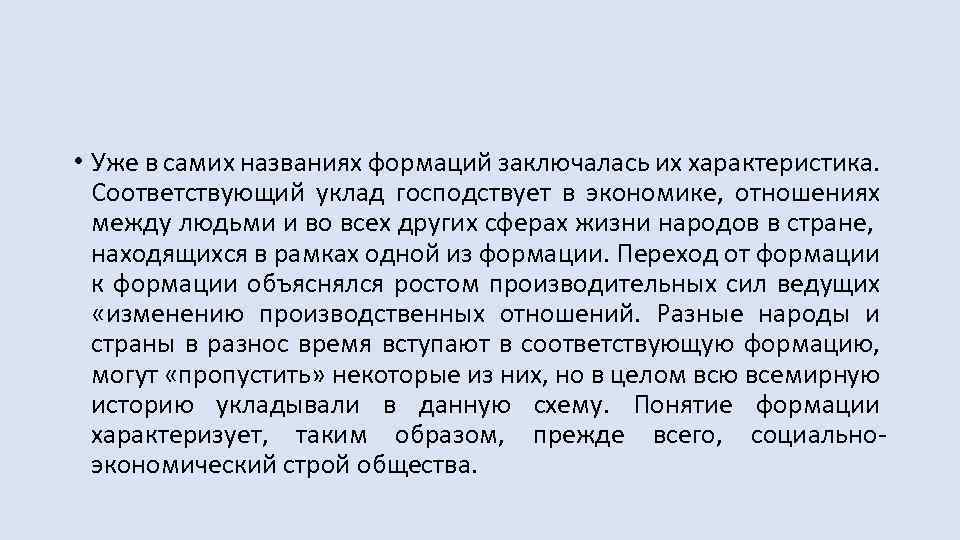 • Уже в самих названиях формаций заключалась их характеристика. Соответствующий уклад господствует в экономике, отношениях между людьми и во всех других сферах жизни народов в стране, находящихся в рамках одной из формации. Переход от формации к формации объяснялся ростом производительных сил ведущих «изменению производственных отношений. Разные народы и страны в разнос время вступают в соответствующую формацию, могут «пропустить» некоторые из них, но в целом всю всемирную историю укладывали в данную схему. Понятие формации характеризует, таким образом, прежде всего, социально-экономический строй общества.